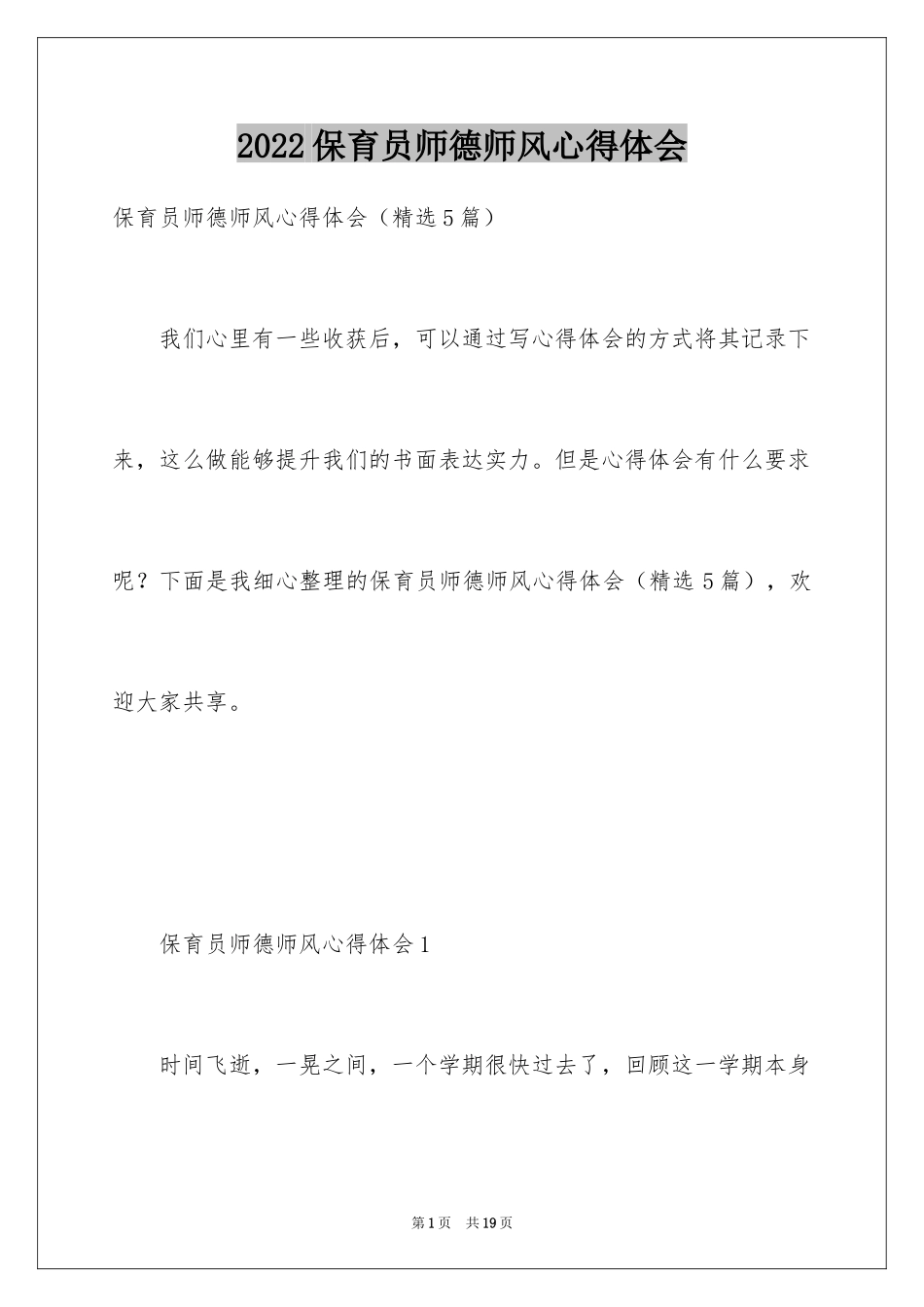 2022保育员师德师风心得体会

保育员师德师风心得体会（精选5篇）

我们心里有一些收获后，可以通过写心得体会的方式将其记录下来，这么做能够提升我们的书面表达实力。但是心得体会有什么要求呢？下面是我细心整理的保育员师德师风心得体会（精选5篇），欢迎大家共享。

保育员师德师风心得体会1

时间飞逝，一晃之间，一个学期很快过去了，回顾这一学期本身

第1页 共19页